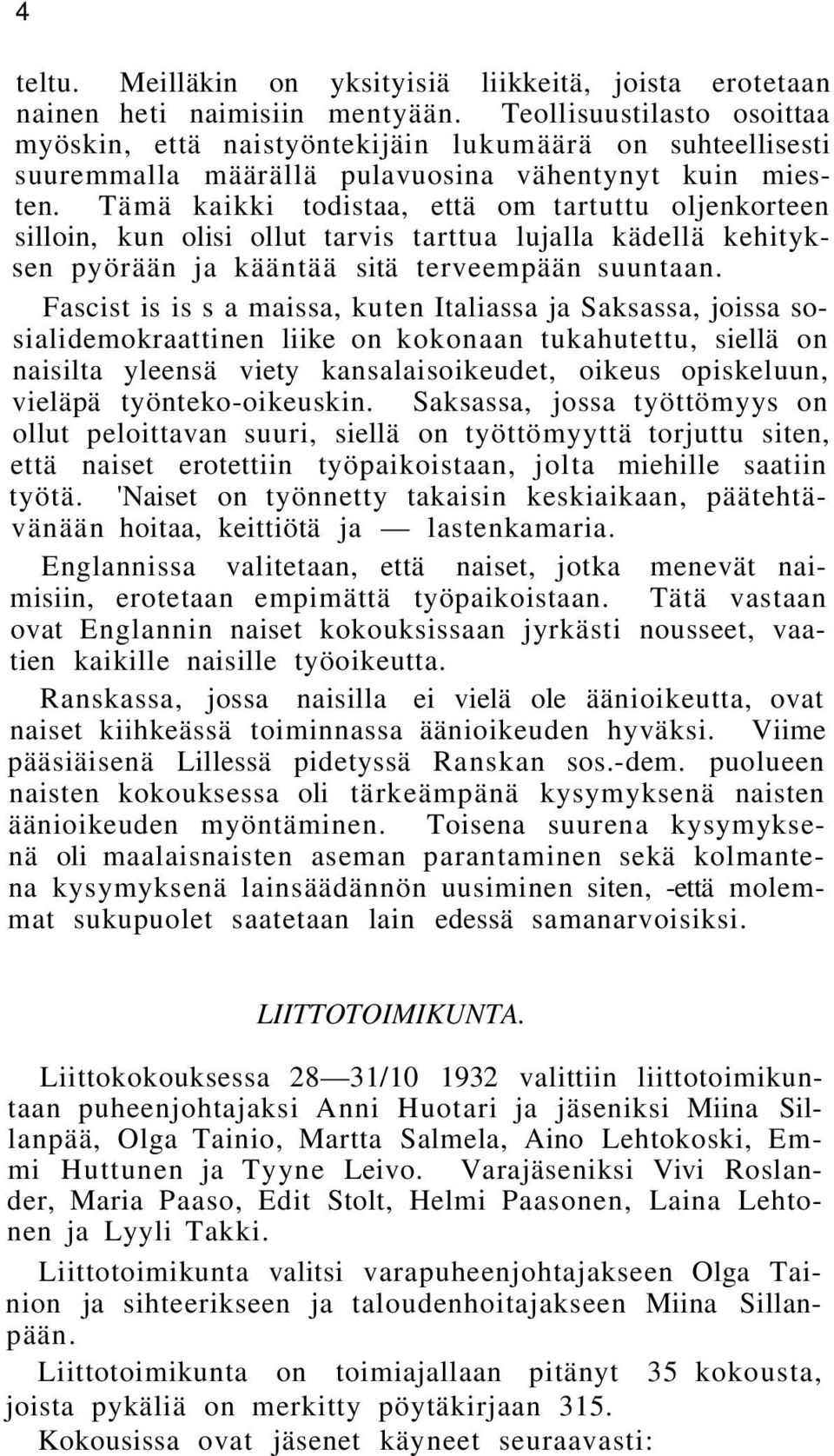 4

teltu. Meilläkin on yksityisiä liikkeitä, joista erotetaan nainen heti naimisiin mentyään. Teollisuustilasto osoittaa myöskin, että naistyöntekijäin lukumäärä on suhteellisesti suuremmalla määrällä pulavuosina vähentynyt kuin miesten. Tämä kaikki todistaa, että om tartuttu oljenkorteen silloin, kun olisi ollut tarvis tarttua lujalla kädellä kehityksen pyörään ja kääntää sitä terveempään suuntaan.

Fascist is is s a maissa, kuten Italiassa ja Saksassa, joissa sosialidemokraattinen liike on kokonaan tukahutettu, siellä on naisilta yleensä viety kansalaisoikeudet, oikeus opiskeluun, vieläpä työnteko-oikeuskin. Saksassa, jossa työttömyys on ollut peloittavan suuri, siellä on työttömyyttä torjuttu siten, että naiset erotettiin työpaikoistaan, jolta miehille saatiin työtä. 'Naiset on työnnetty takaisin keskiaikaan, päätehtävänään hoitaa, keittiötä ja — lastenkamaria.

Englannissa valitetaan, että naiset, jotka menevät naimisiin, erotetaan empimättä työpaikoistaan. Tätä vastaan ovat Englannin naiset kokouksissaan jyrkästi nousseet, vaatien kaikille naisille työoikeutta.

Ranskassa, jossa naisilla ei vielä ole äänioikeutta, ovat naiset kiihkeässä toiminnassa äänioikeuden hyväksi. Viime pääsiäisenä Lillessä pidetyssä Ranskan sos.-dem. puolueen naisten kokouksessa oli tärkeämpänä kysymyksenä naisten äänioikeuden myöntäminen. Toisena suurena kysymyksenä oli maalaisnaisten aseman parantaminen sekä kolmantena kysymyksenä lainsäädännön uusiminen siten, -että molemmat sukupuolet saatetaan lain edessä samanarvoisiksi.

LIITTOTOIMIKUNTA.

Liittokokouksessa 28—31/10 1932 valittiin liittotoimikuntaan puheenjohtajaksi Anni Huotari ja jäseniksi Miina Sillanpää, Olga Tainio, Martta Salmela, Aino Lehtokoski, Emmi Huttunen ja Tyyne Leivo. Varajäseniksi Vivi Roslander, Maria Paaso, Edit Stolt, Helmi Paasonen, Laina Lehtonen ja Lyyli Takki.

Liittotoimikunta valitsi varapuheenjohtajakseen Olga Tainion ja sihteerikseen ja taloudenhoitajakseen Miina Sillanpään.

Liittotoimikunta on toimiajallaan pitänyt 35 kokousta, joista pykäliä on merkitty pöytäkirjaan 315.

Kokousissa ovat jäsenet käyneet seuraavasti: